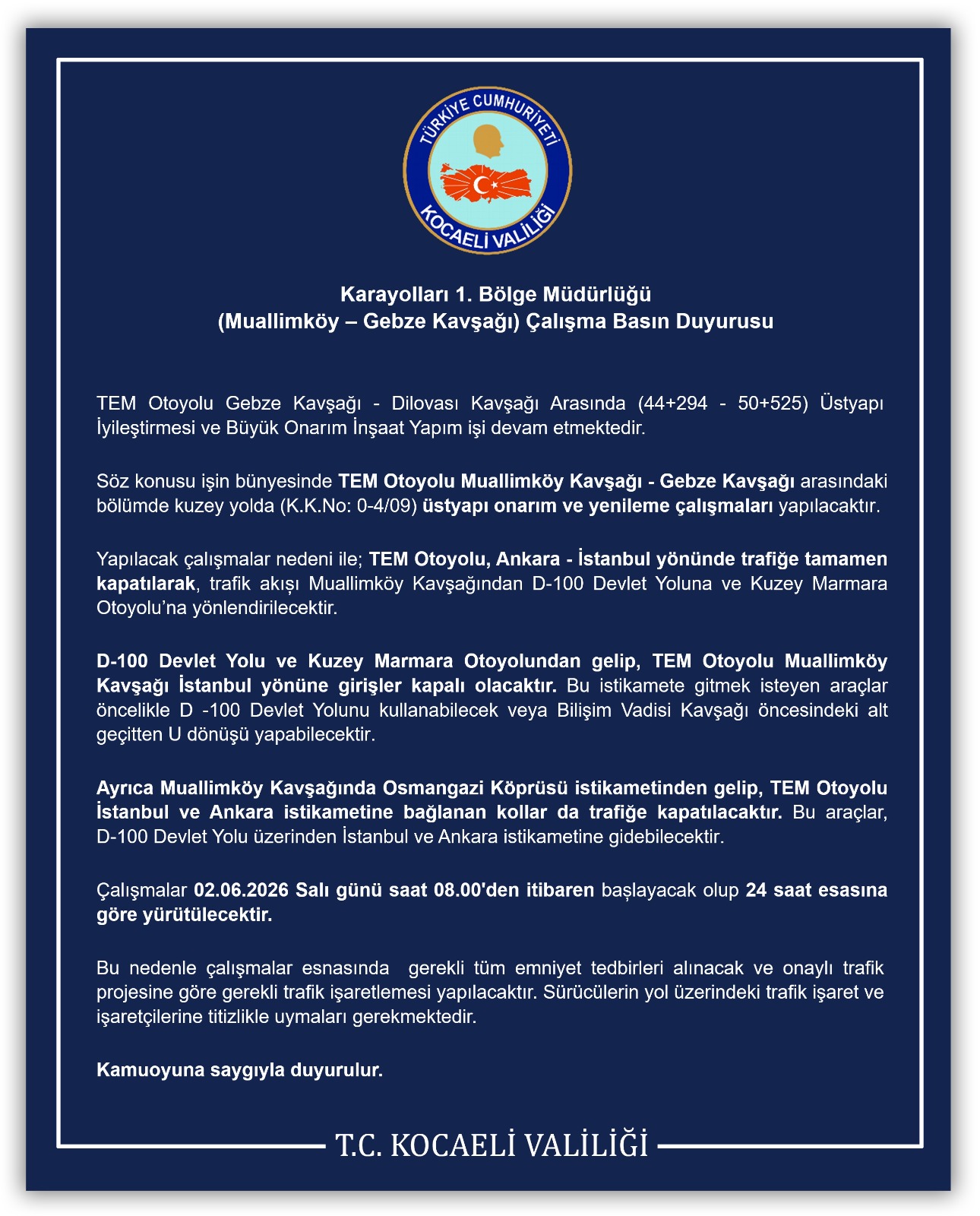 TÜRKİYE CUMHURİYETİ
KOCAELİ VALİLİĞİ

Karayolları 1. Bölge Müdürlüğü
(Muallimköy – Gebze Kavşağı) Çalışma Basın Duyurusu

TEM Otoyolu Gebze Kavşağı - Dilovası Kavşağı Arasında (44+294 - 50+525) Üstyapı İyileştirmesi ve Büyük Onarım İnşaat Yapım işi devam etmektedir.

Söz konusu işin bünyesinde TEM Otoyolu Muallimköy Kavşağı - Gebze Kavşağı arasındaki bölümde kuzey yolda (K.K.No: 0-4/09) üstyapı onarım ve yenileme çalışmaları yapılacaktır.

Yapılacak çalışmalar nedeni ile; TEM Otoyolu, Ankara - İstanbul yönünde trafiğe tamamen kapatılarak, trafik akışı Muallimköy Kavşağından D-100 Devlet Yoluna ve Kuzey Marmara Otoyolu'na yönlendirilecektir.

D-100 Devlet Yolu ve Kuzey Marmara Otoyolundan gelip, TEM Otoyolu Muallimköy Kavşağı İstanbul yönüne girişler kapalı olacaktır. Bu istikamete gitmek isteyen araçlar öncelikle D -100 Devlet Yolunu kullanabilecek veya Bilişim Vadisi Kavşağı öncesindeki alt geçitten U dönüşü yapabilecektir.

Ayrıca Muallimköy Kavşağında Osmangazi Köprüsü istikametinden gelip, TEM Otoyolu İstanbul ve Ankara istikametine bağlanan kollar da trafiğe kapatılacaktır. Bu araçlar, D-100 Devlet Yolu üzerinden İstanbul ve Ankara istikametine gidebilecektir.

Çalışmalar 02.06.2026 Salı günü saat 08.00'den itibaren başlayacak olup 24 saat esasına göre yürütülecektir.

Bu nedenle çalışmalar esnasında gerekli tüm emniyet tedbirleri alınacak ve onaylı trafik projesine göre gerekli trafik işaretlemesi yapılacaktır. Sürücülerin yol üzerindeki trafik işaret ve işaretçilerine titizlikle uymaları gerekmektedir.

Kamuoyuna saygıyla duyurulur.

T.C. KOCAELİ VALİLİĞİ